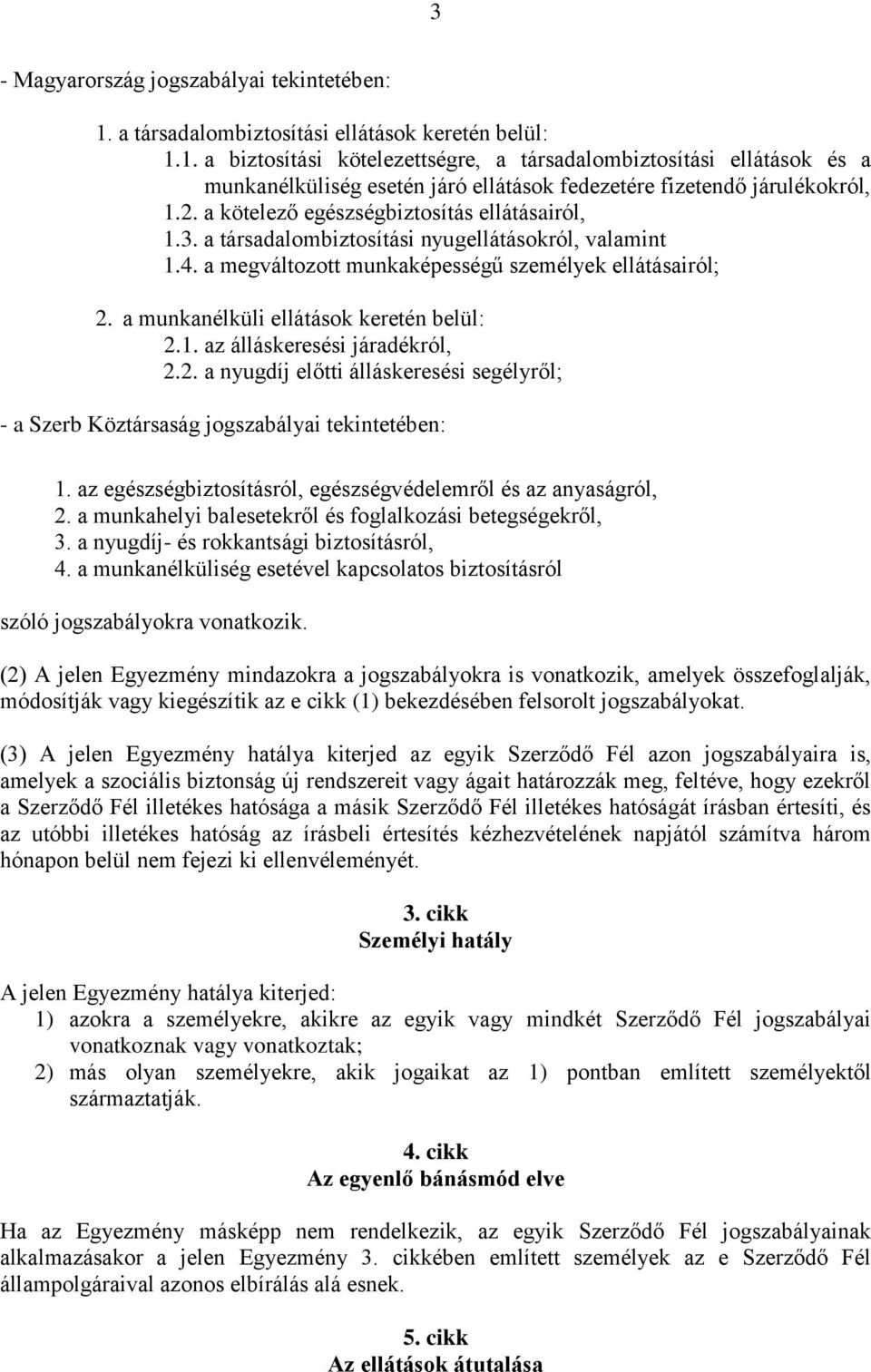 3

- Magyarország jogszabályai tekintetében:

1. a társadalombiztosítási ellátások keretén belül:
1.1. a biztosítási kötelezettségre, a társadalombiztosítási ellátások és a munkanélküliség esetén járó ellátások fedezetére fizetendő járulékokról,
1.2. a kötelező egészségbiztosítás ellátásairól,
1.3. a társadalombiztosítási nyugellátásokról, valamint
1.4. a megváltozott munkaképességű személyek ellátásairól;

2. a munkanélküli ellátások keretén belül:
2.1. az álláskeresési járadékról,
2.2. a nyugdíj előtti álláskeresési segélyről;

- a Szerb Köztársaság jogszabályai tekintetében:

1. az egészségbiztosításról, egészségvédelemről és az anyaságról,
2. a munkahelyi balesetekről és foglalkozási betegségekről,
3. a nyugdíj- és rokkantsági biztosításról,
4. a munkanélküliség esetével kapcsolatos biztosításról

szóló jogszabályokra vonatkozik.

(2) A jelen Egyezmény mindazokra a jogszabályokra is vonatkozik, amelyek összefoglalják, módosítják vagy kiegészítik az e cikk (1) bekezdésében felsorolt jogszabályokat.

(3) A jelen Egyezmény hatálya kiterjed az egyik Szerződő Fél azon jogszabályaira is, amelyek a szociális biztonság új rendszereit vagy ágait határozzák meg, feltéve, hogy ezekről a Szerződő Fél illetékes hatósága a másik Szerződő Fél illetékes hatóságát írásban értesíti, és az utóbbi illetékes hatóság az írásbeli értesítés kézhezvételének napjától számítva három hónapon belül nem fejezi ki ellenvéleményét.

3. cikk
Személyi hatály

A jelen Egyezmény hatálya kiterjed:
1) azokra a személyekre, akikre az egyik vagy mindkét Szerződő Fél jogszabályai vonatkoznak vagy vonatkoztak;
2) más olyan személyekre, akik jogaikat az 1) pontban említett személyektől származtatják.

4. cikk
Az egyenlő bánásmód elve

Ha az Egyezmény másképp nem rendelkezik, az egyik Szerződő Fél jogszabályainak alkalmazásakor a jelen Egyezmény 3. cikkében említett személyek az e Szerződő Fél állampolgáraival azonos elbírálás alá esnek.

5. cikk
Az ellátások átutalása